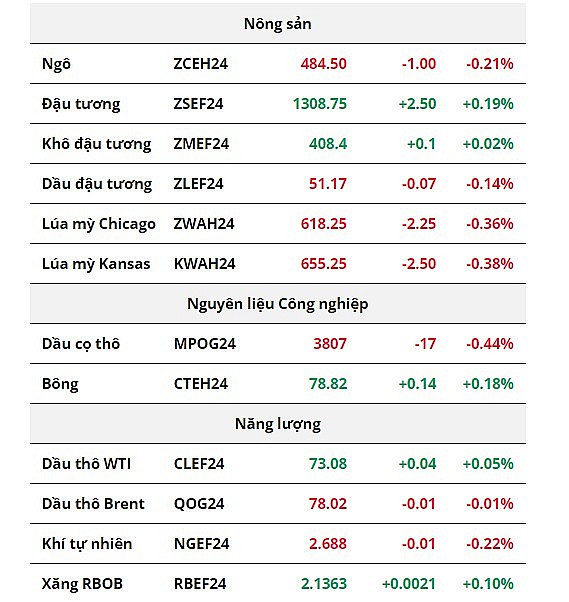 | Nông sản | | | | |
|---|---|---|---|---|
| Ngô | ZCEH24 | 484.50 | -1.00 | -0.21% |
| Đậu tương | ZSEF24 | 1308.75 | +2.50 | +0.19% |
| Khô đậu tương | ZMEF24 | 408.4 | +0.1 | +0.02% |
| Dầu đậu tương | ZLEF24 | 51.17 | -0.07 | -0.14% |
| Lúa mỳ Chicago | ZWAH24 | 618.25 | -2.25 | -0.36% |
| Lúa mỳ Kansas | KWAH24 | 655.25 | -2.50 | -0.38% |
| Nguyên liệu Công nghiệp | | | | |
| Dầu cọ thô | MPOG24 | 3807 | -17 | -0.44% |
| Bông | CTEH24 | 78.82 | +0.14 | +0.18% |
| Năng lượng | | | | |
| Dầu thô WTI | CLEF24 | 73.08 | +0.04 | +0.05% |
| Dầu thô Brent | QOG24 | 78.02 | -0.01 | -0.01% |
| Khí tự nhiên | NGEF24 | 2.688 | -0.01 | -0.22% |
| Xăng RBOB | RBEF24 | 2.1363 | +0.0021 | +0.10% |